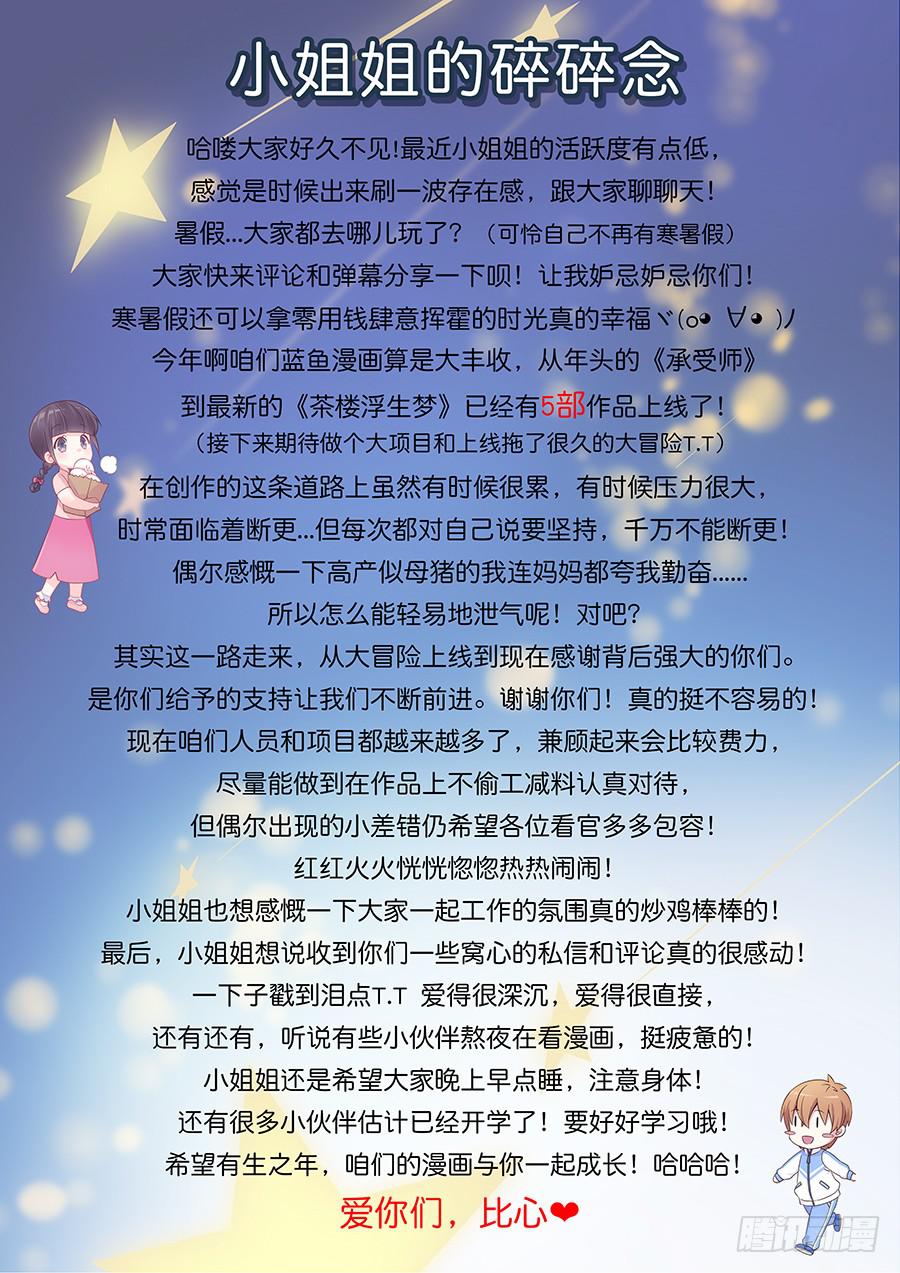 小姐姐的碎碎念

哈喽大家好久不见!最近小姐姐的活跃度有点低,

感觉是时候出来刷一波存在感,跟大家聊聊天!

暑假...大家都去哪儿玩了?(可怜自己不再有寒暑假)

大家快来评论和弹幕分享一下呗!让我妒忌妒忌你们!

寒暑假还可以拿零用钱肆意挥霍的时光真的幸福ヾ(o◕∀◕)ノ

今年啊咱们蓝鱼漫画算是大丰收,从年头的《承受师》

到最新的《茶楼浮生梦》已经有5部作品上线了!

(接下来期待做个大项目和上线拖了很久的大冒险T.T)

在创作的这条道路上虽然有时候很累,有时候压力很大,

时常面临着断更...但每次都对自己说要坚持,千万不能断更!

偶尔感慨一下高产似母猪的我连妈妈都夸我勤奋......

所以怎么能轻易地泄气呢!对吧?

其实这一路走来,从大冒险上线到现在感谢背后强大的你们。

是你们给予的支持让我们不断前进。谢谢你们!真的挺不容易的!

现在咱们人员和项目都越来越多了,兼顾起来会比较费力,

尽量能做到在作品上不偷工减料认真对待,

但偶尔出现的小差错仍希望各位看官多多包容!

红红火火恍恍惚惚热热闹闹!

小姐姐也想感慨一下大家一起工作的氛围真的炒鸡棒棒的!

最后,小姐姐想说收到你们一些窝心的私信和评论真的很感动!

一下子戳到泪点T.T 爱得很深沉,爱得很直接,

还有还有,听说有些小伙伴熬夜在看漫画,挺疲惫的!

小姐姐还是希望大家晚上早点睡,注意身体!

还有很多小伙伴估计已经开学了!要好好学习哦!

希望有生之年,咱们的漫画与你一起成长!哈哈哈!

爱你们,比心❤

腾讯动漫